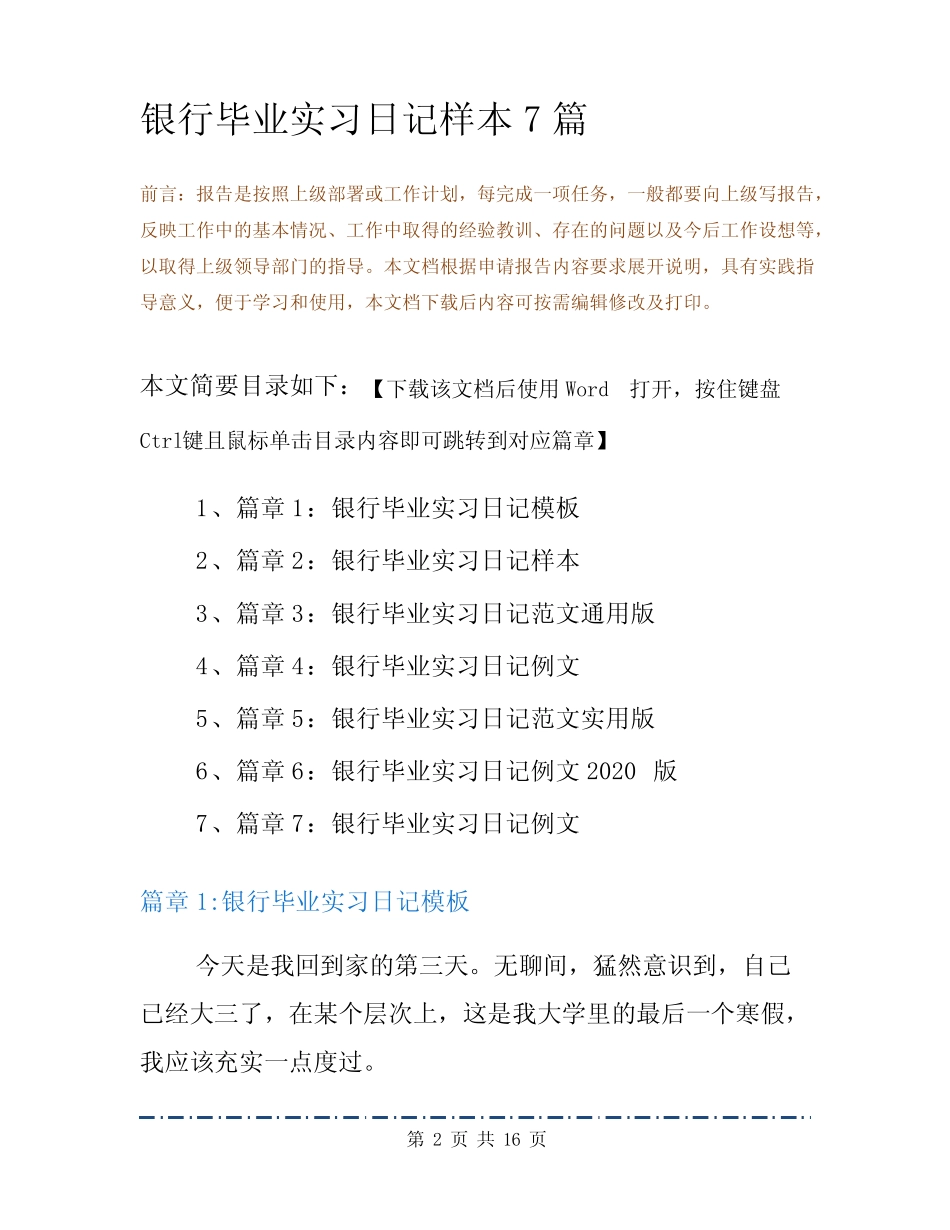 银行毕业实习日记样本 7 篇

前言：报告是按照上级部署或工作计划，每完成一项任务，一般都要向上级写报告，反映工作中的基本情况、工作中取得的经验教训、存在的问题以及今后工作设想等，以取得上级领导部门的指导。本文档根据申请报告内容要求展开说明，具有实践指导意义，便于学习和使用，本文档下载后内容可按需编辑修改及打印。

本文简要目录如下：【下载该文档后使用 Word 打开，按住键盘 Ctrl键且鼠标单击目录内容即可跳转到对应篇章】

1、篇章 1：银行毕业实习日记模板
2、篇章 2：银行毕业实习日记样本
3、篇章 3：银行毕业实习日记范文通用版
4、篇章 4：银行毕业实习日记例文
5、篇章 5：银行毕业实习日记范文实用版
6、篇章 6：银行毕业实习日记例文 2020 版
7、篇章 7：银行毕业实习日记例文

篇章 1:银行毕业实习日记模板

今天是我回到家的第三天。无聊间，猛然意识到，自己已经大三了，在某个层次上，这是我大学里的最后一个寒假，我应该充实一点度过。

第 2 页 共 16 页